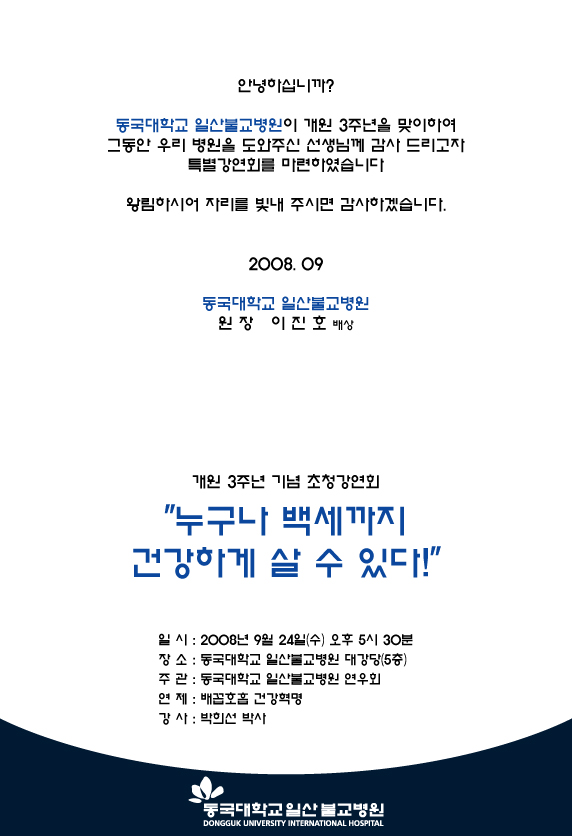 안녕하십니까?

동국대학교 일산불교병원이 개원 3주년을 맞이하여 그동안 우리 병원을 도와주신 선생님께 감사 드리고자 특별강연회를 마련하였습니다

왕림하시어 자리를 빛내 주시면 감사하겠습니다.

2008. 09

동국대학교 일산불교병원
원장 이진호 배상

개원 3주년 기념 초청강연회

"누구나 백세까지 건강하게 살 수 있다!"

일 시 : 2008년 9월 24일(수) 오후 5시 30분
장 소 : 동국대학교 일산불교병원 대강당(5층)
주 관 : 동국대학교 일산불교병원 연우회
연 제 : 배꼽호흡 건강혁명
강 사 : 박희선 박사

동국대학교 일산불교병원
DONGGUK UNIVERSITY INTERNATIONAL HOSPITAL